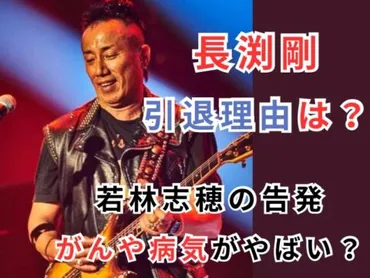 長渕剛

引退理由は？

若林志穂の告発

がんや病気がやばい？